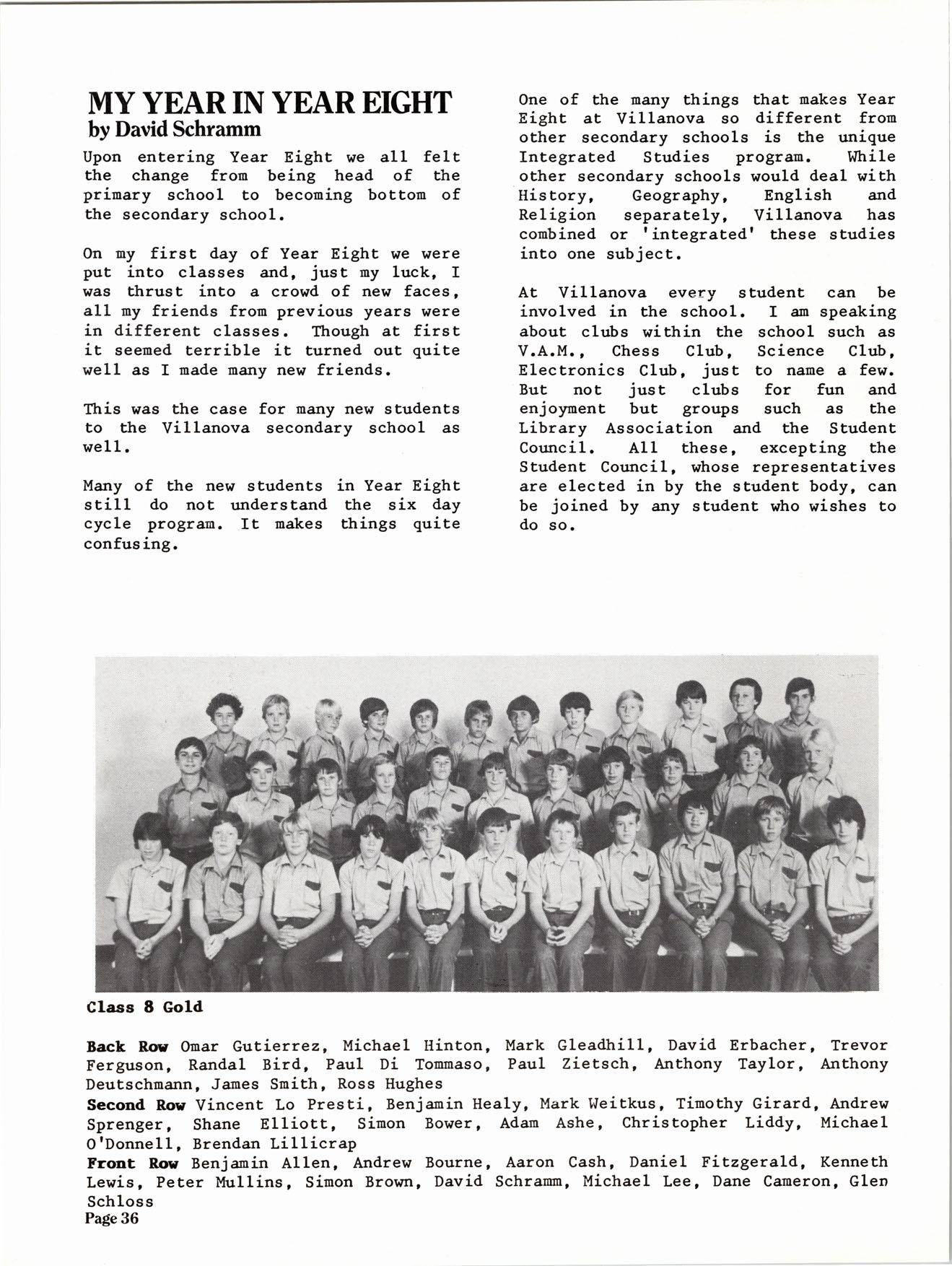 MY YEAR IN YEAR EIGHT
by David Schramm

Upon entering Year Eight we all felt the change from being head of the primary school to becoming bottom of the secondary school.

On my first day of Year Eight we were put into classes and, just my luck, I was thrust into a crowd of new faces, all my friends from previous years were in different classes. Though at first it seemed terrible it turned out quite well as I made many new friends.

This was the case for many new students to the Villanova secondary school as well.

Many of the new students in Year Eight still do not understand the six day cycle program. It makes things quite confusing.

One of the many things that makes Year Eight at Villanova so different from other secondary schools is the unique Integrated Studies program. While other secondary schools would deal with History, Geography, English and Religion separately, Villanova has combined or 'integrated' these studies into one subject.

At Villanova every student can be involved in the school. I am speaking about clubs within the school such as V.A.M., Chess Club, Science Club, Electronics Club, just to name a few. But not just clubs for fun and enjoyment but groups such as the Library Association and the Student Council. All these, excepting the Student Council, whose representatives are elected in by the student body, can be joined by any student who wishes to do so.

Class 8 Gold

Back Row Omar Gutierrez, Michael Hinton, Mark Gleadhill, David Erbacher, Trevor Ferguson, Randal Bird, Paul Di Tommaso, Paul Zietsch, Anthony Taylor, Anthony Deutschmann, James Smith, Ross Hughes
Second Row Vincent Lo Presti, Benjamin Healy, Mark Weitkus, Timothy Girard, Andrew Sprenger, Shane Elliott, Simon Bower, Adam Ashe, Christopher Liddy, Michael O'Donnell, Brendan Lillicrap
Front Row Benjamin Allen, Andrew Bourne, Aaron Cash, Daniel Fitzgerald, Kenneth Lewis, Peter Mullins, Simon Brown, David Schramm, Michael Lee, Dane Cameron, Glen Schloss
Page 36